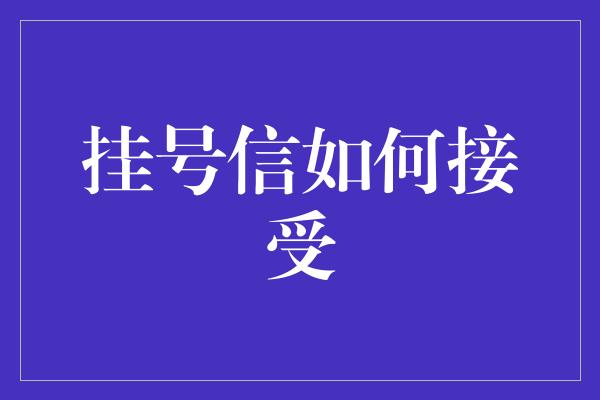 挂号信如何接受